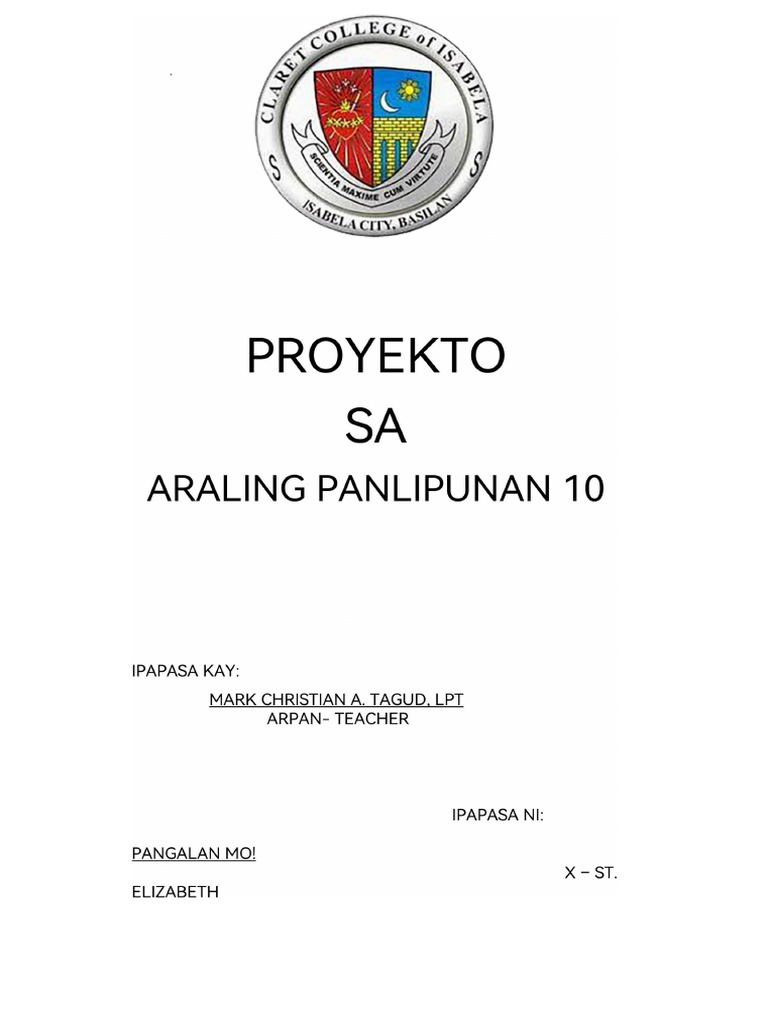 CLARET COLLEGE of ISABELA
SCIENTIA MAXIME CUM VIRTUTE
ISABELA CITY, BASILAN

PROYEKTO
SA
ARALING PANLIPUNAN 10

IPAPASA KAY:
MARK CHRISTIAN A. TAGUD, LPT
ARPAN- TEACHER

IPAPASA NI:

PANGALAN MO!
X – ST.
ELIZABETH